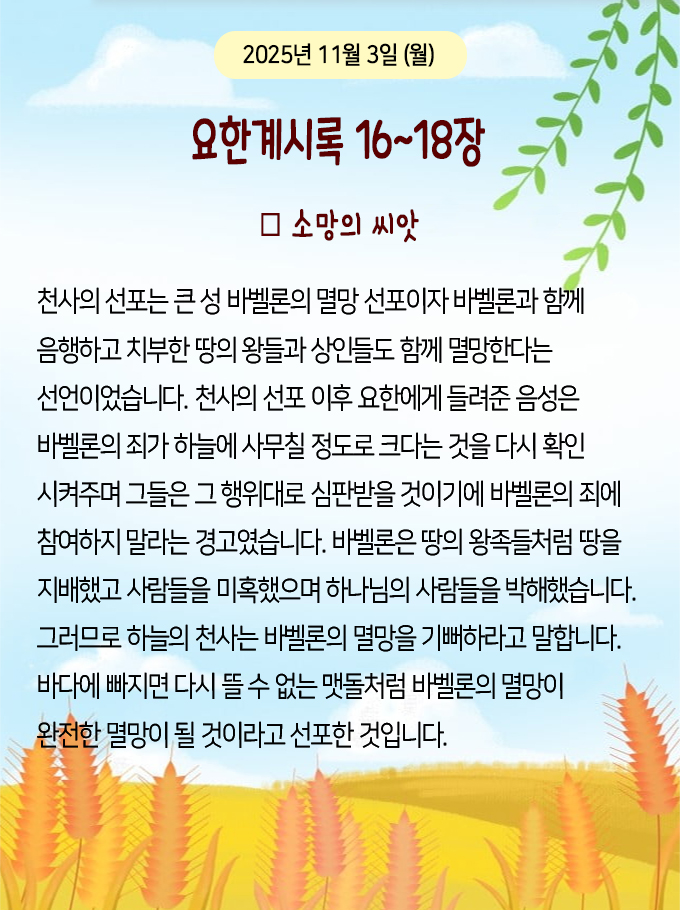 2025년 11월 3일 (월)

요한계시록 16~18장

☐ 소망의 씨앗

천사의 선포는 큰 성 바벨론의 멸망 선포이자 바벨론과 함께 음행하고 치부한 땅의 왕들과 상인들도 함께 멸망한다는 선언이었습니다. 천사의 선포 이후 요한에게 들려준 음성은 바벨론의 죄가 하늘에 사무칠 정도로 크다는 것을 다시 확인 시켜주며 그들은 그 행위대로 심판받을 것이기에 바벨론의 죄에 참여하지 말라는 경고였습니다. 바벨론은 땅의 왕족들처럼 땅을 지배했고 사람들을 미혹했으며 하나님의 사람들을 박해했습니다. 그러므로 하늘의 천사는 바벨론의 멸망을 기뻐하라고 말합니다. 바다에 빠지면 다시 뜰 수 없는 맷돌처럼 바벨론의 멸망이 완전한 멸망이 될 것이라고 선포한 것입니다.